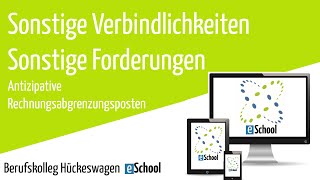 Sonstige Verbindlichkeiten
Sonstige Forderungen

Antizipative Rechnungsabgrenzungsposten

eSchool

eSchool

Berufskolleg Hückeswagen eSchool